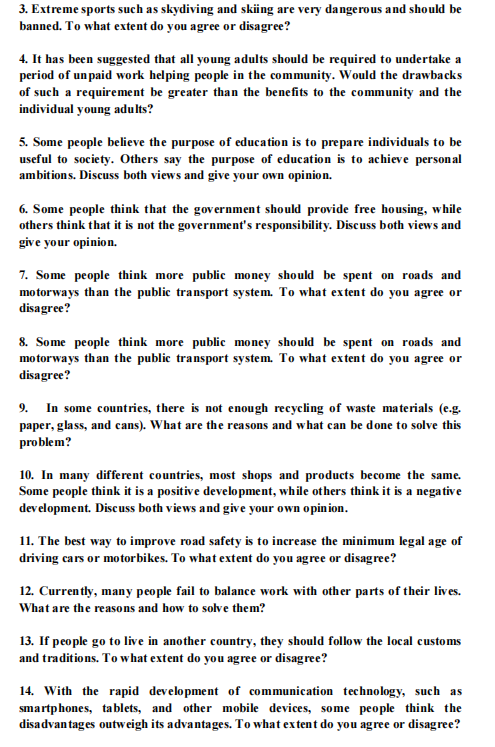 3. Extreme sports such as skydiving and skiing are very dangerous and should be banned. To what extent do you agree or disagree?

4. It has been suggested that all young adults should be required to undertake a period of unpaid work helping people in the community. Would the drawbacks of such a requirement be greater than the benefits to the community and the individual young adults?

5. Some people believe the purpose of education is to prepare individuals to be useful to society. Others say the purpose of education is to achieve personal ambitions. Discuss both views and give your own opinion.

6. Some people think that the government should provide free housing, while others think that it is not the government's responsibility. Discuss both views and give your opinion.

7. Some people think more public money should be spent on roads and motorways than the public transport system. To what extent do you agree or disagree?

8. Some people think more public money should be spent on roads and motorways than the public transport system. To what extent do you agree or disagree?

9. In some countries, there is not enough recycling of waste materials (e.g. paper, glass, and cans). What are the reasons and what can be done to solve this problem?

10. In many different countries, most shops and products become the same. Some people think it is a positive development, while others think it is a negative development. Discuss both views and give your own opinion.

11. The best way to improve road safety is to increase the minimum legal age of driving cars or motorbikes. To what extent do you agree or disagree?

12. Currently, many people fail to balance work with other parts of their lives. What are the reasons and how to solve them?

13. If people go to live in another country, they should follow the local customs and traditions. To what extent do you agree or disagree?

14. With the rapid development of communication technology, such as smartphones, tablets, and other mobile devices, some people think the disadvantages outweigh its advantages. To what extent do you agree or disagree?